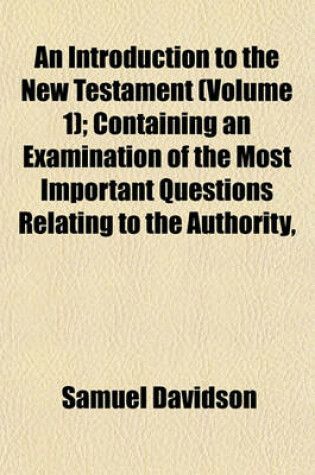 An Introduction to the New Testament (Volume 1); Containing an Examination of the Most Important Questions Relating to the Authority,

Samuel Davidson